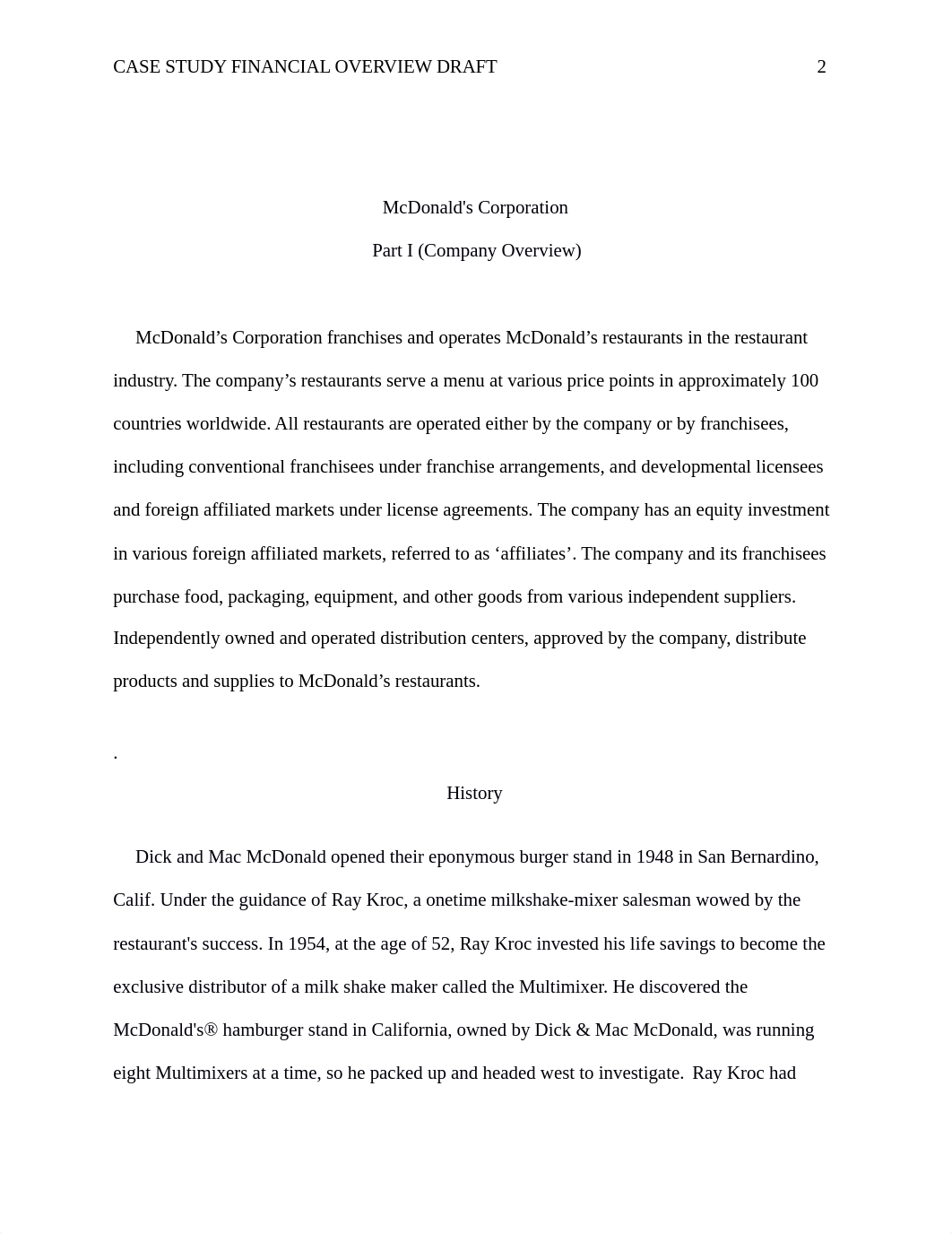 CASE STUDY FINANCIAL OVERVIEW DRAFT 2

McDonald's Corporation

Part I (Company Overview)

McDonald’s Corporation franchises and operates McDonald’s restaurants in the restaurant industry. The company’s restaurants serve a menu at various price points in approximately 100 countries worldwide. All restaurants are operated either by the company or by franchisees, including conventional franchisees under franchise arrangements, and developmental licensees and foreign affiliated markets under license agreements. The company has an equity investment in various foreign affiliated markets, referred to as ‘affiliates’. The company and its franchisees purchase food, packaging, equipment, and other goods from various independent suppliers. Independently owned and operated distribution centers, approved by the company, distribute products and supplies to McDonald’s restaurants.

.

History

Dick and Mac McDonald opened their eponymous burger stand in 1948 in San Bernardino, Calif. Under the guidance of Ray Kroc, a onetime milkshake-mixer salesman wowed by the restaurant's success. In 1954, at the age of 52, Ray Kroc invested his life savings to become the exclusive distributor of a milk shake maker called the Multimixer. He discovered the McDonald's® hamburger stand in California, owned by Dick & Mac McDonald, was running eight Multimixers at a time, so he packed up and headed west to investigate. Ray Kroc had